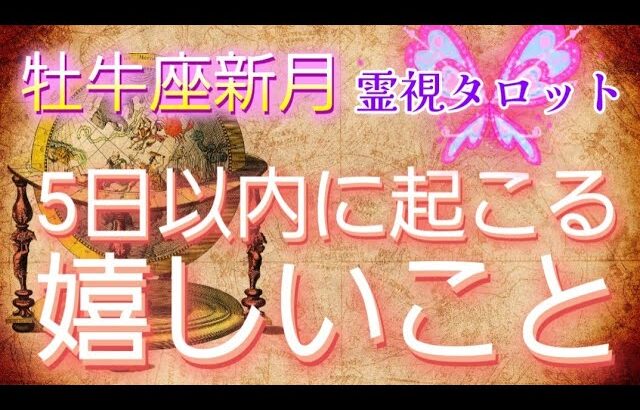 牡牛座新月 霊視タロット

5日以内に起こる
嬉しいこと